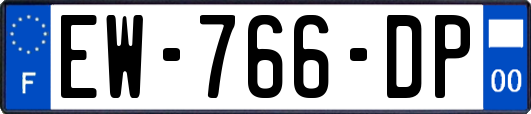 F

EW-766-DP

00